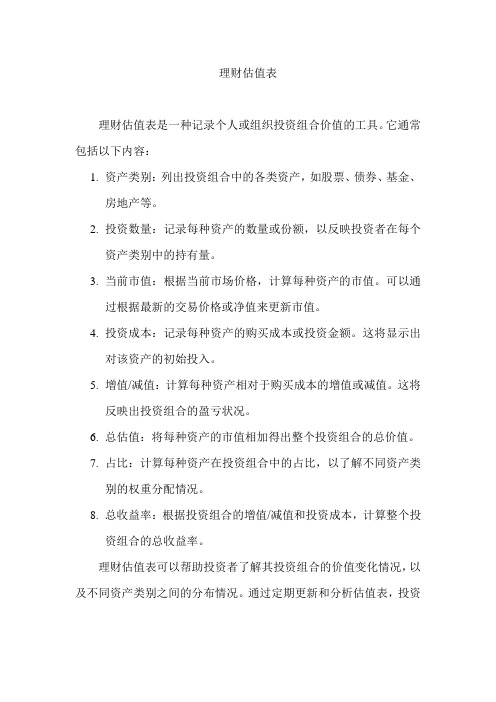 理财估值表

理财估值表是一种记录个人或组织投资组合价值的工具。它通常包括以下内容：

1. 资产类别：列出投资组合中的各类资产，如股票、债券、基金、房地产等。

2. 投资数量：记录每种资产的数量或份额，以反映投资者在每个资产类别中的持有量。

3. 当前市值：根据当前市场价格，计算每种资产的市值。可以通过根据最新的交易价格或净值来更新市值。

4. 投资成本：记录每种资产的购买成本或投资金额。这将显示出对该资产的初始投入。

5. 增值/减值：计算每种资产相对于购买成本的增值或减值。这将反映出投资组合的盈亏状况。

6. 总估值：将每种资产的市值相加得出整个投资组合的总价值。

7. 占比：计算每种资产在投资组合中的占比，以了解不同资产类别的权重分配情况。

8. 总收益率：根据投资组合的增值/减值和投资成本，计算整个投资组合的总收益率。

理财估值表可以帮助投资者了解其投资组合的价值变化情况，以及不同资产类别之间的分布情况。通过定期更新和分析估值表，投资